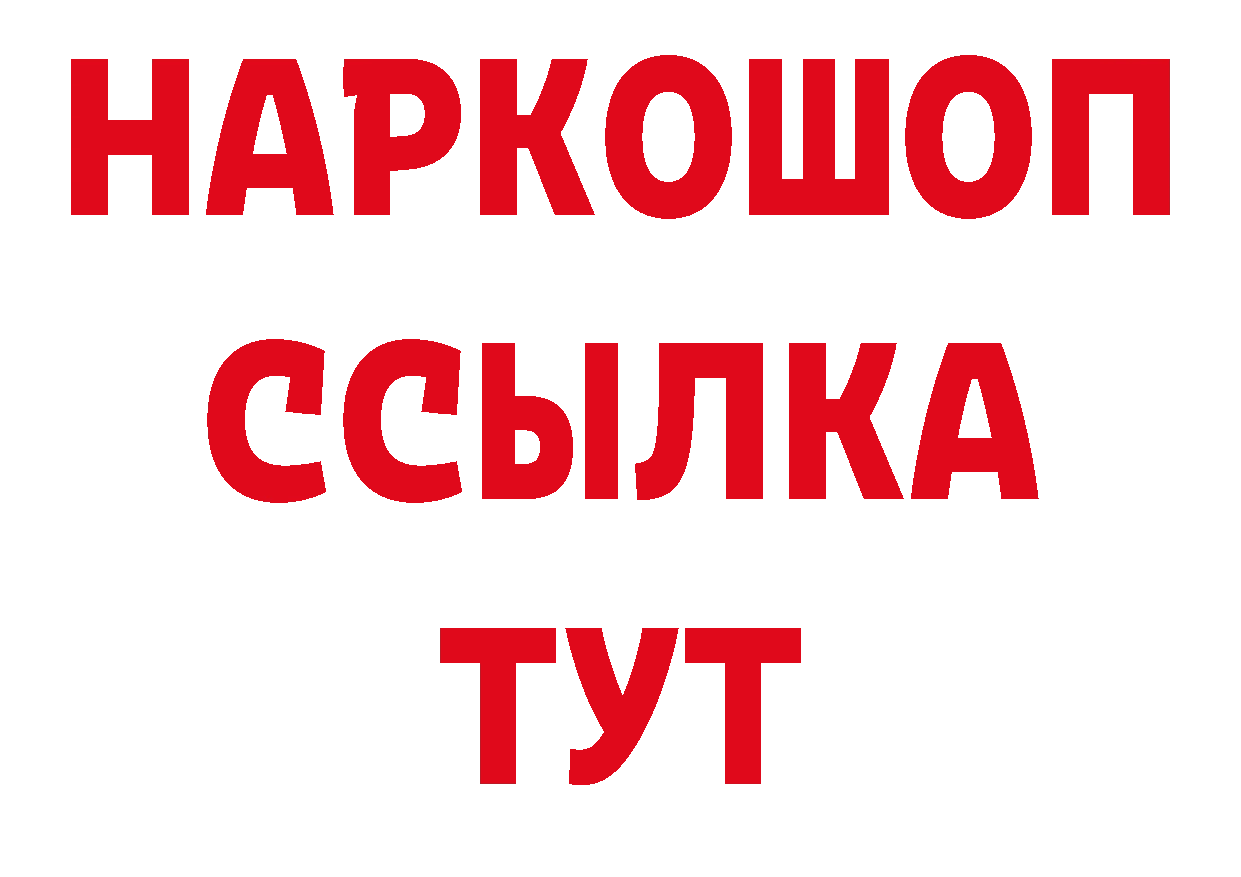 НАРКОШОП
ССЫЛКА
ТУТ